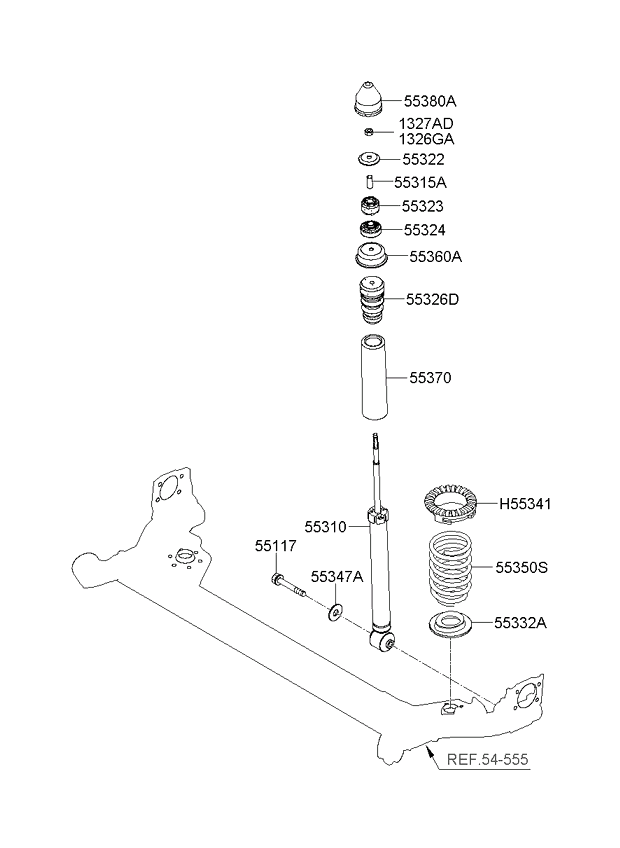 55380A
1327AD
1326GA
55322
55315A
55323
55324
55360A
55326D
55370
H55341
55310
55117
55347A
55350S
55332A
REF.54-555